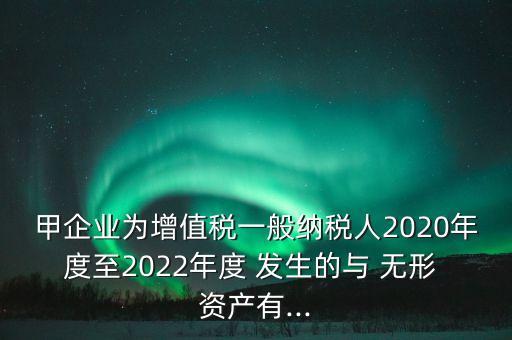 甲企业为增值税一般纳税人2020年度至2022年度 发生的与 无形资产有...